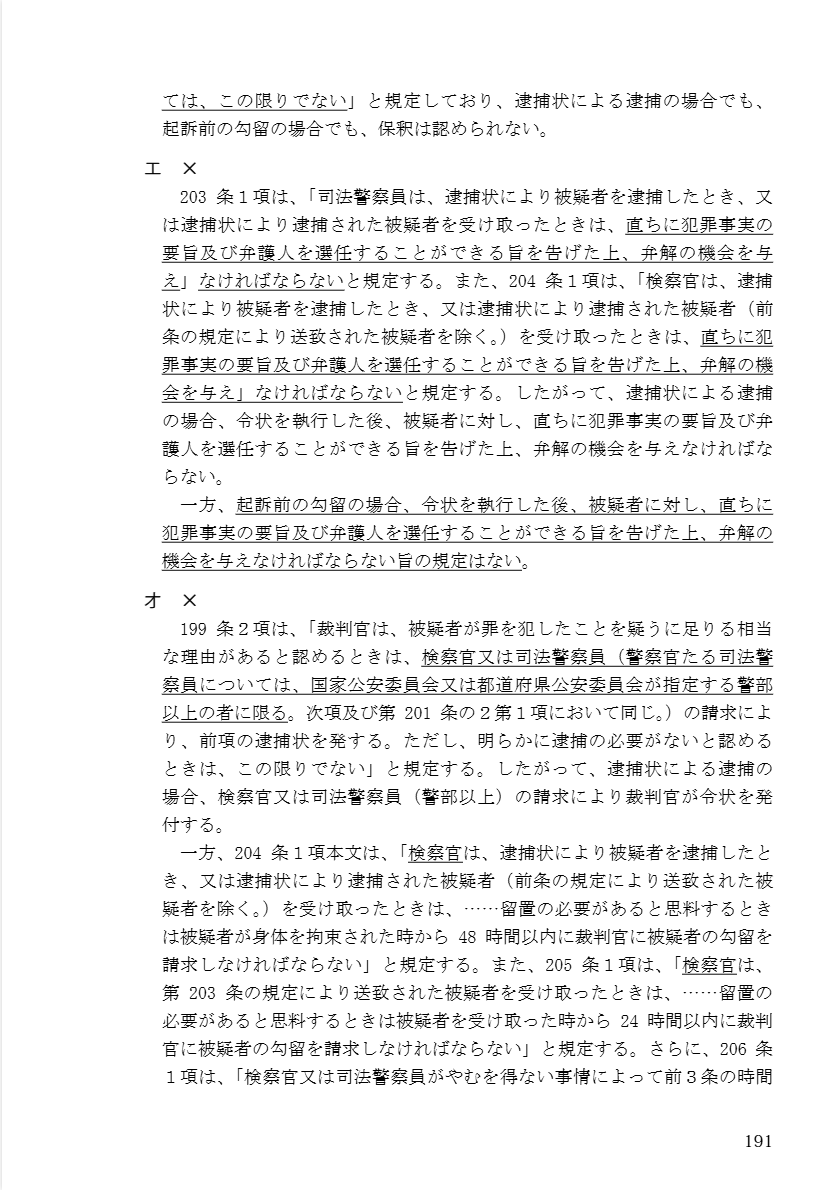 ては、この限りでない」と規定しており、逮捕状による逮捕の場合でも、起訴前の勾留の場合でも、保釈は認められない。

エ ×

203 条１項は、「司法警察員は、逮捕状により被疑者を逮捕したとき、又は逮捕状により逮捕された被疑者を受け取ったときは、直ちに犯罪事実の要旨及び弁護人を選任することができる旨を告げた上、弁解の機会を与え」なければならないと規定する。また、204 条１項は、「検察官は、逮捕状により被疑者を逮捕したとき、又は逮捕状により逮捕された被疑者（前条の規定により送致された被疑者を除く。）を受け取ったときは、直ちに犯罪事実の要旨及び弁護人を選任することができる旨を告げた上、弁解の機会を与え」なければならないと規定する。したがって、逮捕状による逮捕の場合、令状を執行した後、被疑者に対し、直ちに犯罪事実の要旨及び弁護人を選任することができる旨を告げた上、弁解の機会を与えなければならない。

一方、起訴前の勾留の場合、令状を執行した後、被疑者に対し、直ちに犯罪事実の要旨及び弁護人を選任することができる旨を告げた上、弁解の機会を与えなければならない旨の規定はない。

オ ×

199 条２項は、「裁判官は、被疑者が罪を犯したことを疑うに足りる相当な理由があると認めるときは、検察官又は司法警察員（警察官たる司法警察員については、国家公安委員会又は都道府県公安委員会が指定する警部以上の者に限る。次項及び第 201 条の２第１項において同じ。）の請求により、前項の逮捕状を発する。ただし、明らかに逮捕の必要がないと認めるときは、この限りでない」と規定する。したがって、逮捕状による逮捕の場合、検察官又は司法警察員（警部以上）の請求により裁判官が令状を発付する。

一方、204 条１項本文は、「検察官は、逮捕状により被疑者を逮捕したとき、又は逮捕状により逮捕された被疑者（前条の規定により送致された被疑者を除く。）を受け取ったときは、……留置の必要があると思料するときは被疑者が身体を拘束された時から 48 時間以内に裁判官に被疑者の勾留を請求しなければならない」と規定する。また、205 条１項は、「検察官は、第 203 条の規定により送致された被疑者を受け取ったときは、……留置の必要があると思料するときは被疑者を受け取った時から 24 時間以内に裁判官に被疑者の勾留を請求しなければならない」と規定する。さらに、206 条１項は、「検察官又は司法警察員がやむを得ない事情によって前３条の時間

191